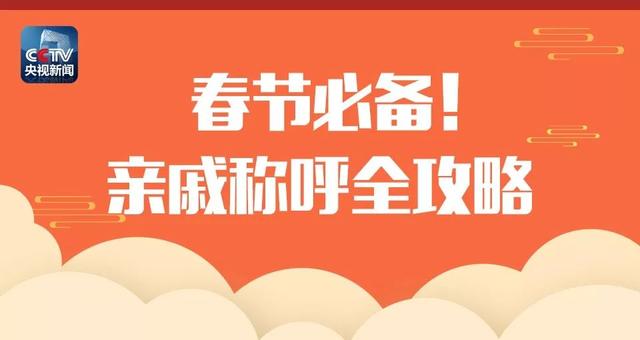 CCTV
央视新闻

春节必备！
亲戚称呼全攻略